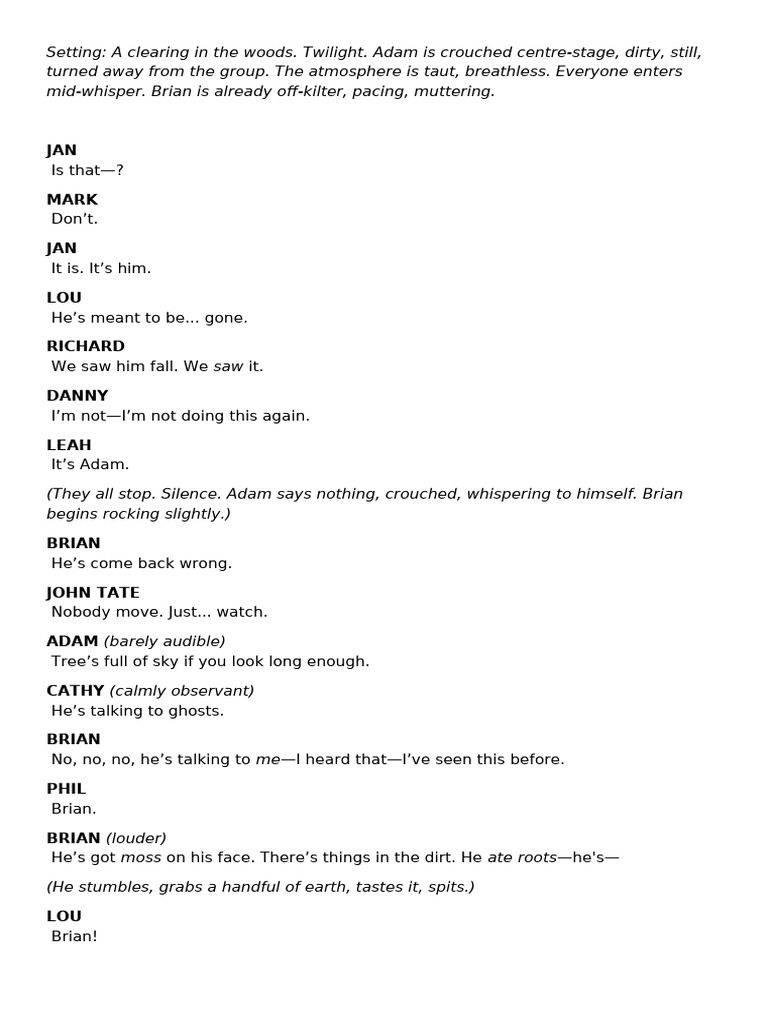 Setting: A clearing in the woods. Twilight. Adam is crouched centre-stage, dirty, still, turned away from the group. The atmosphere is taut, breathless. Everyone enters mid-whisper. Brian is already off-kilter, pacing, muttering.

JAN
Is that—?

MARK
Don't.

JAN
It is. It's him.

LOU
He's meant to be... gone.

RICHARD
We saw him fall. We saw it.

DANNY
I'm not—I'm not doing this again.

LEAH
It's Adam.

(They all stop. Silence. Adam says nothing, crouched, whispering to himself. Brian begins rocking slightly.)

BRIAN
He's come back wrong.

JOHN TATE
Nobody move. Just... watch.

ADAM (barely audible)
Tree's full of sky if you look long enough.

CATHY (calmly observant)
He's talking to ghosts.

BRIAN
No, no, no, he's talking to me—I heard that—I've seen this before.

PHIL
Brian.

BRIAN (louder)
He's got moss on his face. There's things in the dirt. He ate roots—he's—

(He stumbles, grabs a handful of earth, tastes it, spits.)

LOU
Brian!